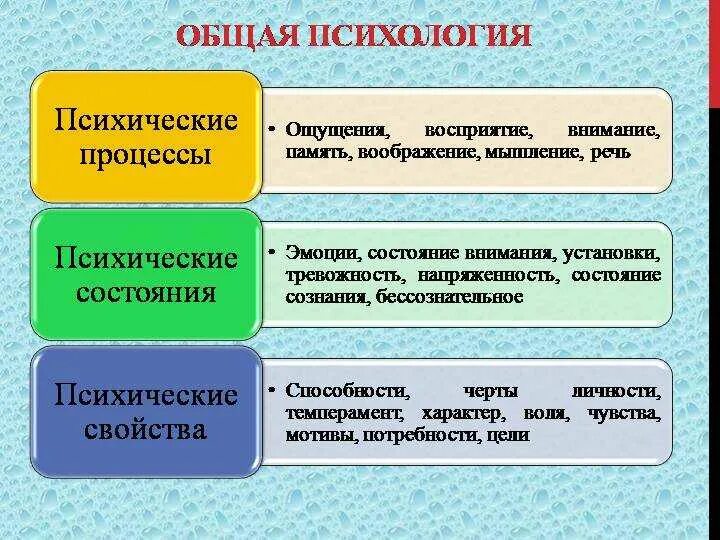 ОБЩАЯ ПСИХОЛОГИЯ

Психические процессы

• Ощущения, восприятие, внимание, память, воображение, мышление, речь

Психические состояния

• Эмоции, состояние внимания, установки, тревожность, напряженность, состояние сознания, бессознательное

Психические свойства

• Способности, черты личности, темперамент, характер, воля, чувства, мотивы, потребности, цели